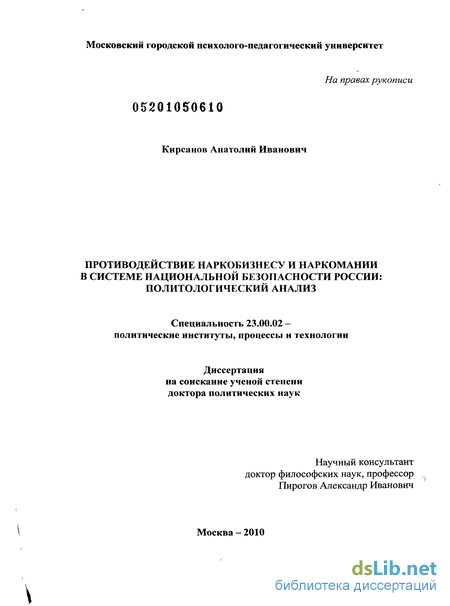 Московский городской психолого-педагогический университет

На правах рукописи

05201050610

Кирсанов Анатолий Иванович

ПРОТИВОДЕЙСТВИЕ НАРКОБИЗНЕСУ И НАРКОМАНИИ В СИСТЕМЕ НАЦИОНАЛЬНОЙ БЕЗОПАСНОСТИ РОССИИ: ПОЛИТОЛОГИЧЕСКИЙ АНАЛИЗ

Специальность 23.00.02 – политические институты, процессы и технологии

Диссертация на соискание ученой степени доктора политических наук

Научный консультант доктор философских наук, профессор Пирогов Александр Иванович

Москва – 2010

dsLib.net
библиотека диссертаций